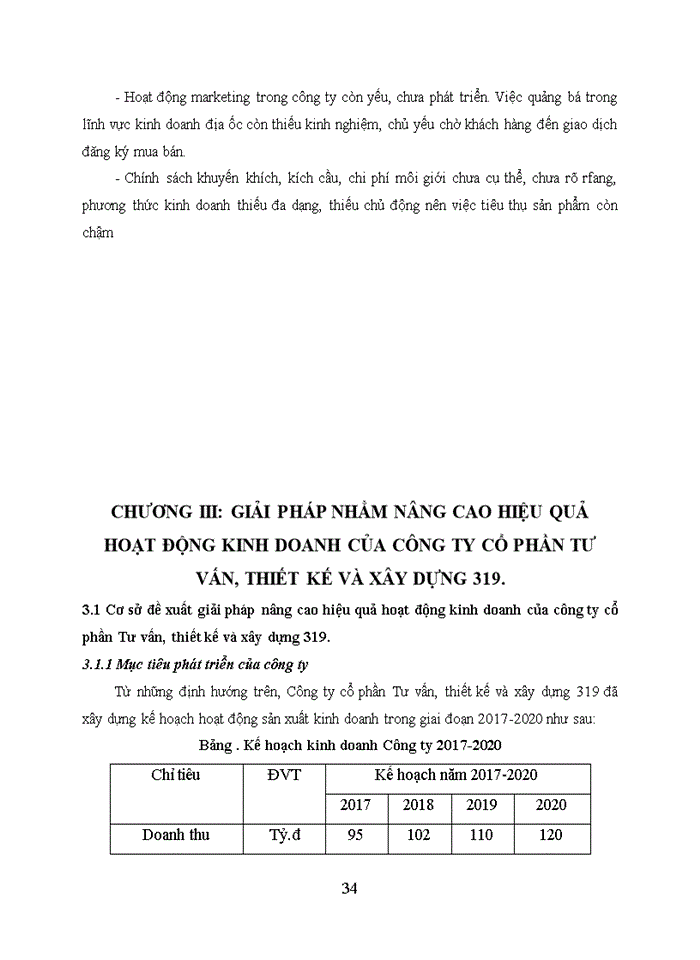 - Hoạt động marketing trong công ty còn yếu, chưa phát triển. Việc quảng bá trong lĩnh vực kinh doanh địa ốc còn thiếu kinh nghiệm, chủ yếu chờ khách hàng đến giao dịch đăng ký mua bán.

- Chính sách khuyến khích, kích cầu, chi phí môi giới chưa cụ thể, chưa rõ rfang, phương thức kinh doanh thiếu đa dạng, thiếu chủ động nên việc tiêu thụ sản phẩm còn chậm

CHƯƠNG III: GIẢI PHÁP NHẰM NÂNG CAO HIỆU QUẢ HOẠT ĐỘNG KINH DOANH CỦA CÔNG TY CỔ PHẦN TƯ VẤN, THIẾT KẾ VÀ XÂY DỰNG 319.

3.1 Cơ sở đề xuất giải pháp nâng cao hiệu quả hoạt động kinh doanh của công ty cổ phần Tư vấn, thiết kế và xây dựng 319.

3.1.1 Mục tiêu phát triển của công ty

Từ những định hướng trên, Công ty cổ phần Tư vấn, thiết kế và xây dựng 319 đã xây dựng kế hoạch hoạt động sản xuất kinh doanh trong giai đoạn 2017-2020 như sau:

Bảng . Kế hoạch kinh doanh Công ty 2017-2020

| Chỉ tiêu | ĐVT | Kế hoạch năm 2017-2020 | | | |
|---|---|---|---|---|---|
| | | 2017 | 2018 | 2019 | 2020 |
| Doanh thu | Tỷ.đ | 95 | 102 | 110 | 120 |

34